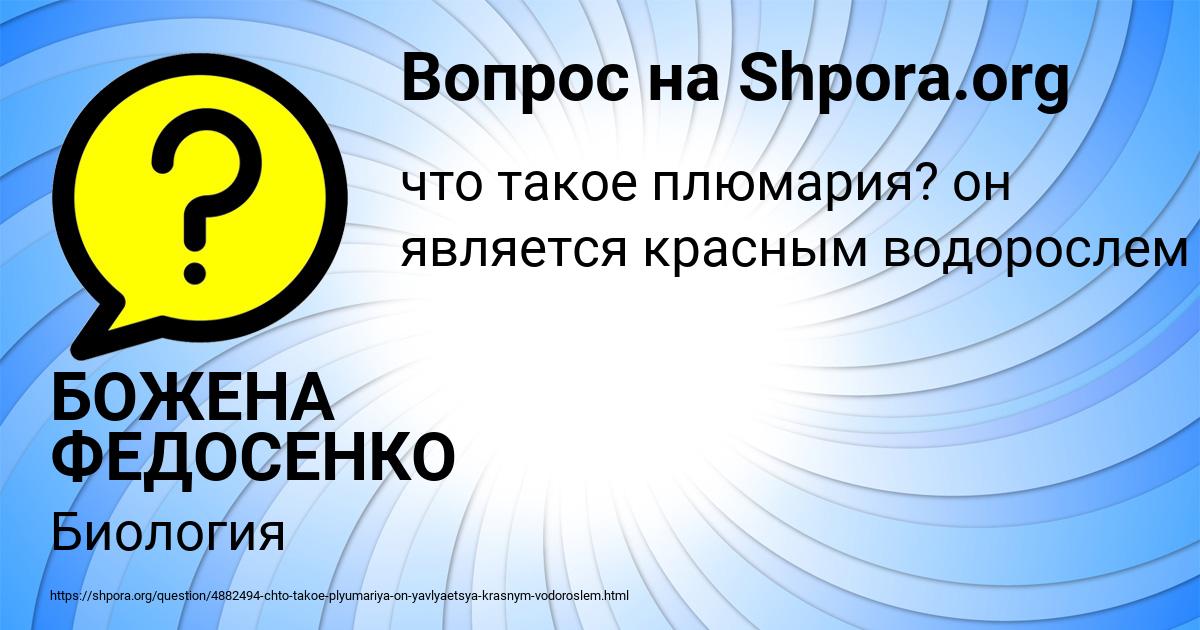 Вопрос на Shpora.org

что такое плюмария? он является красным водорослем

БОЖЕНА ФЕДОСЕНКО

Биология

https://shpora.org/question/4882494-chto-takoe-plyumariya-on-yavlyaetsya-krasnym-vodoroslem.html